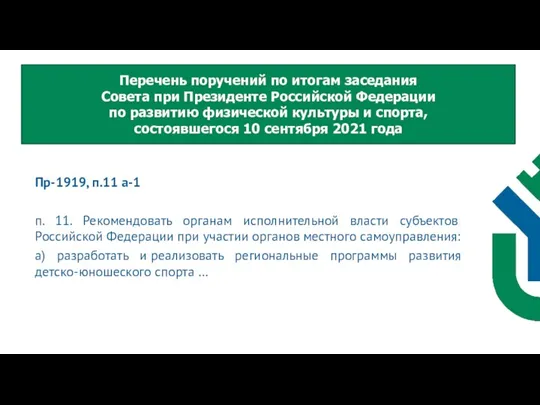 Перечень поручений по итогам заседания Совета при Президенте Российской Федерации по развитию физической культуры и спорта, состоявшегося 10 сентября 2021 года

Пр-1919, п.11 а-1

п. 11. Рекомендовать органам исполнительной власти субъектов Российской Федерации при участии органов местного самоуправления:

а) разработать и реализовать региональные программы развития детско-юношеского спорта ...